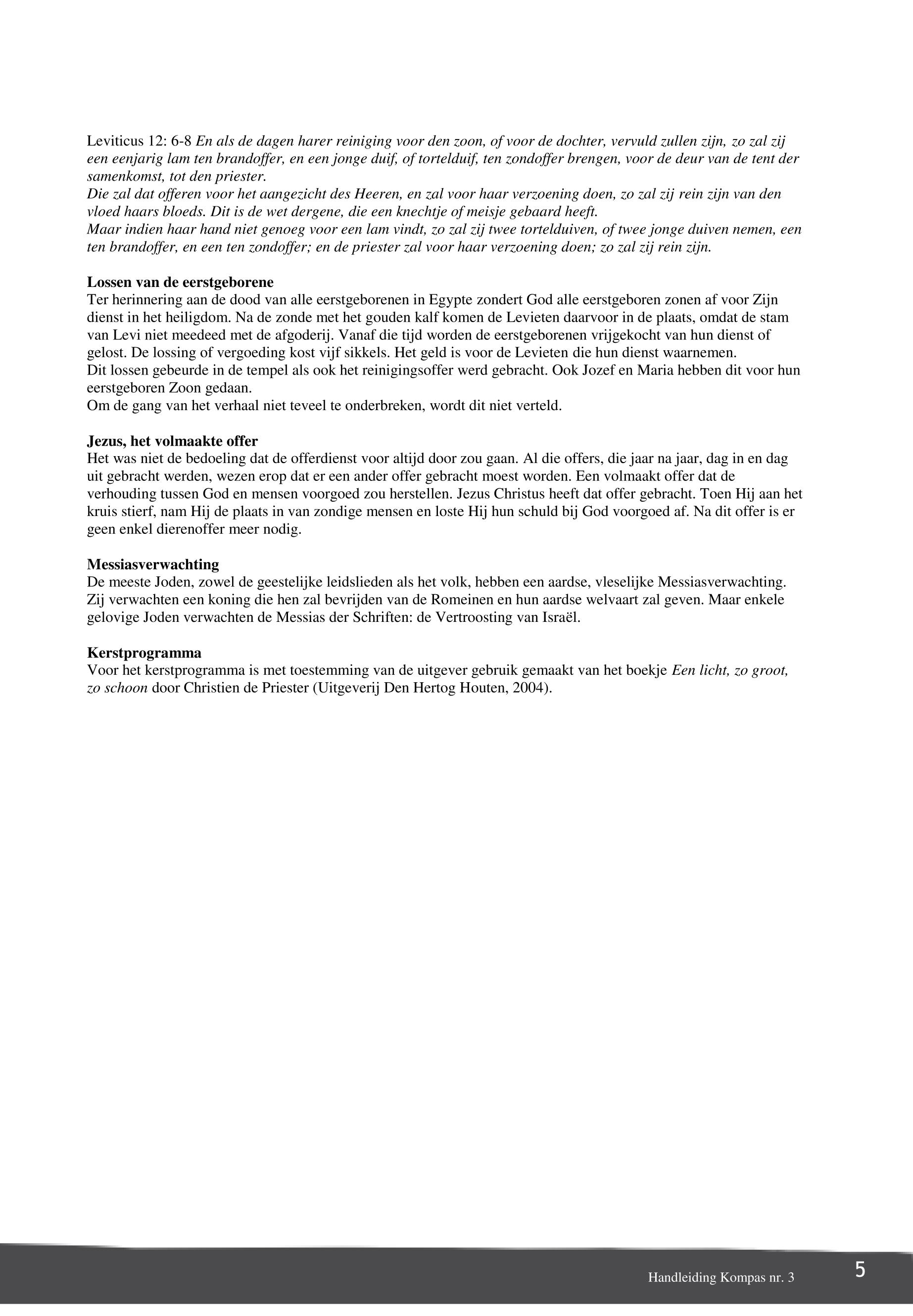 Leviticus 12: 6-8 En als de dagen harer reiniging voor den zoon, of voor de dochter, vervuld zullen zijn, zo zal zij een eenjarig lam ten brandoffer, en een jonge duif, of tortelduif, ten zondoffer brengen, voor de deur van de tent der samenkomst, tot den priester.
Die zal dat offeren voor het aangezicht des Heeren, en zal voor haar verzoening doen, zo zal zij rein zijn van den vloed haars bloeds. Dit is de wet dergene, die een knechtje of meisje gebaard heeft.
Maar indien haar hand niet genoeg voor een lam vindt, zo zal zij twee tortelduiven, of twee jonge duiven nemen, een ten brandoffer, en een ten zondoffer; en de priester zal voor haar verzoening doen; zo zal zij rein zijn.

Lossen van de eerstgeborene
Ter herinnering aan de dood van alle eerstgeborenen in Egypte zondert God alle eerstgeboren zonen af voor Zijn dienst in het heiligdom. Na de zonde met het gouden kalf komen de Levieten daarvoor in de plaats, omdat de stam van Levi niet meedeed met de afgoderij. Vanaf die tijd worden de eerstgeborenen vrijgekocht van hun dienst of gelost. De lossing of vergoeding kost vijf sikkels. Het geld is voor de Levieten die hun dienst waarnemen.
Dit lossen gebeurde in de tempel als ook het reinigingsoffer werd gebracht. Ook Jozef en Maria hebben dit voor hun eerstgeboren Zoon gedaan.
Om de gang van het verhaal niet teveel te onderbreken, wordt dit niet verteld.

Jezus, het volmaakte offer
Het was niet de bedoeling dat de offerdienst voor altijd door zou gaan. Al die offers, die jaar na jaar, dag in en dag uit gebracht werden, wezen erop dat er een ander offer gebracht moest worden. Een volmaakt offer dat de verhouding tussen God en mensen voorgoed zou herstellen. Jezus Christus heeft dat offer gebracht. Toen Hij aan het kruis stierf, nam Hij de plaats in van zondige mensen en loste Hij hun schuld bij God voorgoed af. Na dit offer is er geen enkel dierenoffer meer nodig.

Messiasverwachting
De meeste Joden, zowel de geestelijke leidslieden als het volk, hebben een aardse, vleselijke Messiasverwachting. Zij verwachten een koning die hen zal bevrijden van de Romeinen en hun aardse welvaart zal geven. Maar enkele gelovige Joden verwachten de Messias der Schriften: de Vertroosting van Israël.

Kerstprogramma
Voor het kerstprogramma is met toestemming van de uitgever gebruik gemaakt van het boekje Een licht, zo groot, zo schoon door Christien de Priester (Uitgeverij Den Hertog Houten, 2004).

Handleiding Kompas nr. 3
5